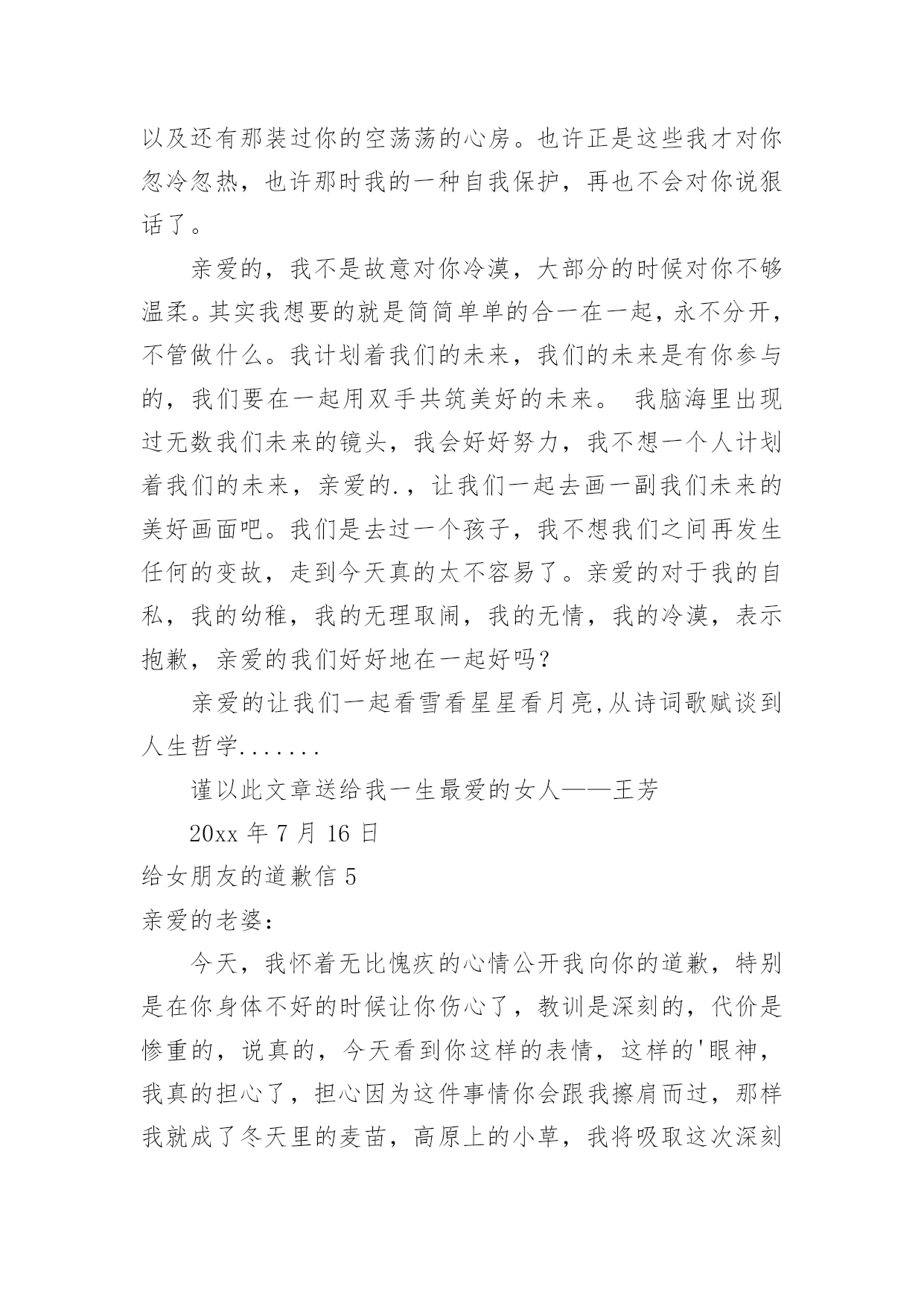 以及还有那装过你的空荡荡的心房。也许正是这些我才对你忽冷忽热，也许那时我的一种自我保护，再也不会对你说狠话了。

亲爱的，我不是故意对你冷漠，大部分的时候对你不够温柔。其实我想要的就是简简单单的合一在一起，永不分开，不管做什么。我计划着我们的未来，我们的未来是有你参与的，我们要在一起用双手共筑美好的未来。 我脑海里出现过无数我们未来的镜头，我会好好努力，我不想一个人计划着我们的未来，亲爱的.，让我们一起去画一副我们未来的美好画面吧。我们是去过一个孩子，我不想我们之间再发生任何的变故，走到今天真的太不容易了。亲爱的对于我的自私，我的幼稚，我的无理取闹，我的无情，我的冷漠，表示抱歉，亲爱的我们好好地在一起好吗？

亲爱的让我们一起看雪看星星看月亮,从诗词歌赋谈到人生哲学.......

谨以此文章送给我一生最爱的女人——王芳

20xx 年 7 月 16 日

给女朋友的道歉信 5

亲爱的老婆：

今天，我怀着无比愧疚的心情公开我向你的道歉，特别是在你身体不好的时候让你伤心了，教训是深刻的，代价是惨重的，说真的，今天看到你这样的表情，这样的'眼神，我真的担心了，担心因为这件事情你会跟我擦肩而过，那样我就成了冬天里的麦苗，高原上的小草，我将吸取这次深刻